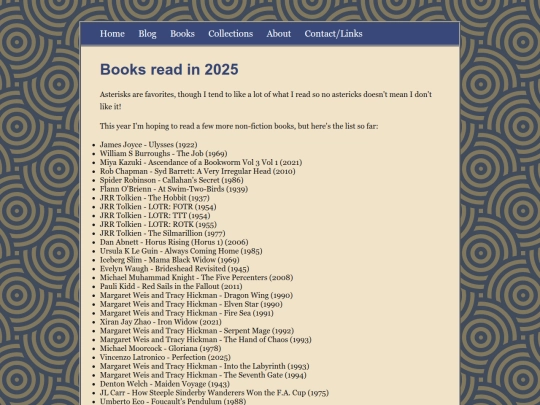 Home Blog Books Collections About Contact/Links

Books read in 2025

Asterisks are favorites, though I tend to like a lot of what I read so no astericks doesn't mean I don't like it!

This year I'm hoping to read a few more non-fiction books, but here's the list so far:

- James Joyce - Ulysses (1922)
- William S Burroughs - The Job (1969)
- Miya Kazuki - Ascendance of a Bookworm Vol 3 Vol 1 (2021)
- Rob Chapman - Syd Barrett: A Very Irregular Head (2010)
- Spider Robinson - Callahan's Secret (1986)
- Flann O'Brienn - At Swim-Two-Birds (1939)
- JRR Tolkien - The Hobbit (1937)
- JRR Tolkien - LOTR: FOTR (1954)
- JRR Tolkien - LOTR: TTT (1954)
- JRR Tolkien - LOTR: ROTK (1955)
- JRR Tolkien - The Silmarillion (1977)
- Dan Abnett - Horus Rising (Horus 1) (2006)
- Ursula K Le Guin - Always Coming Home (1985)
- Iceberg Slim - Mama Black Widow (1969)
- Evelyn Waugh - Brideshead Revisited (1945)
- Michael Muhammad Knight - The Five Percenters (2008)
- Pauli Kidd - Red Sails in the Fallout (2011)
- Margaret Weis and Tracy Hickman - Dragon Wing (1990)
- Margaret Weis and Tracy Hickman - Elven Star (1990)
- Margaret Weis and Tracy Hickman - Fire Sea (1991)
- Xiran Jay Zhao - Iron Widow (2021)
- Margaret Weis and Tracy Hickman - Serpent Mage (1992)
- Margaret Weis and Tracy Hickman - The Hand of Chaos (1993)
- Michael Moorcock - Gloriana (1978)
- Vincenzo Latronico - Perfection (2025)
- Margaret Weis and Tracy Hickman - Into the Labyrinth (1993)
- Margaret Weis and Tracy Hickman - The Seventh Gate (1994)
- Denton Welch - Maiden Voyage (1943)
- JL Carr - How Steeple Sinderby Wanderers Won the F.A. Cup (1975)
- Umberto Eco - Foucault's Pendulum (1988)